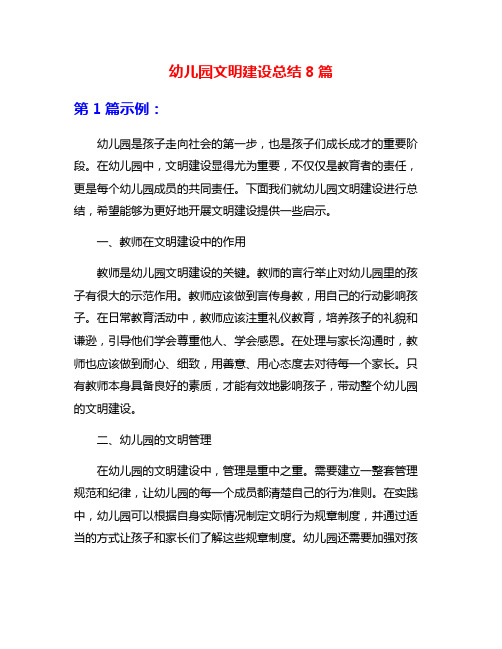 幼儿园文明建设总结 8 篇

第 1 篇示例：

幼儿园是孩子走向社会的第一步，也是孩子们成长成才的重要阶段。在幼儿园中，文明建设显得尤为重要，不仅仅是教育者的责任，更是每个幼儿园成员的共同责任。下面我们就幼儿园文明建设进行总结，希望能够为更好地开展文明建设提供一些启示。

一、教师在文明建设中的作用

教师是幼儿园文明建设的关键。教师的言行举止对幼儿园里的孩子有很大的示范作用。教师应该做到言传身教，用自己的行动影响孩子。在日常教育活动中，教师应该注重礼仪教育，培养孩子的礼貌和谦逊，引导他们学会尊重他人、学会感恩。在处理与家长沟通时，教师也应该做到耐心、细致，用善意、用心态度去对待每一个家长。只有教师本身具备良好的素质，才能有效地影响孩子，带动整个幼儿园的文明建设。

二、幼儿园的文明管理

在幼儿园的文明建设中，管理是重中之重。需要建立一整套管理规范和纪律，让幼儿园的每一个成员都清楚自己的行为准则。在实践中，幼儿园可以根据自身实际情况制定文明行为规章制度，并通过适当的方式让孩子和家长们了解这些规章制度。幼儿园还需要加强对孩